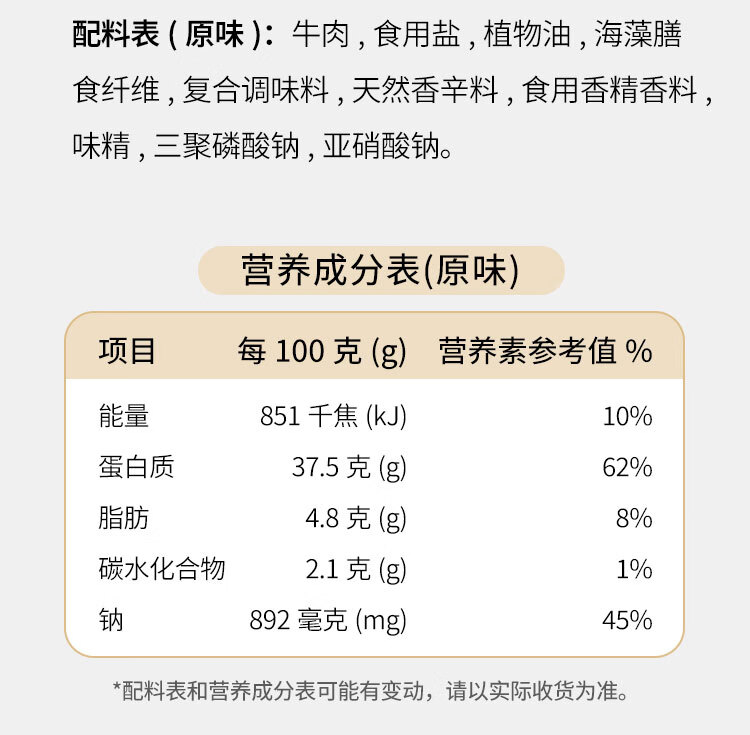 配料表(原味):牛肉,食用盐,植物油,海藻膳食纤维,复合调味料,天然香辛料,食用香精香料,味精,三聚磷酸钠,亚硝酸钠。

营养成分表(原味)

| 项目 | 每100克(g) | 营养素参考值% |
|---|---|---|
| 能量 | 851千焦(kJ) | 10% |
| 蛋白质 | 37.5克(g) | 62% |
| 脂肪 | 4.8克(g) | 8% |
| 碳水化合物 | 2.1克(g) | 1% |
| 钠 | 892毫克(mg) | 45% |

*配料表和营养成分表可能有变动,请以实际收货为准。